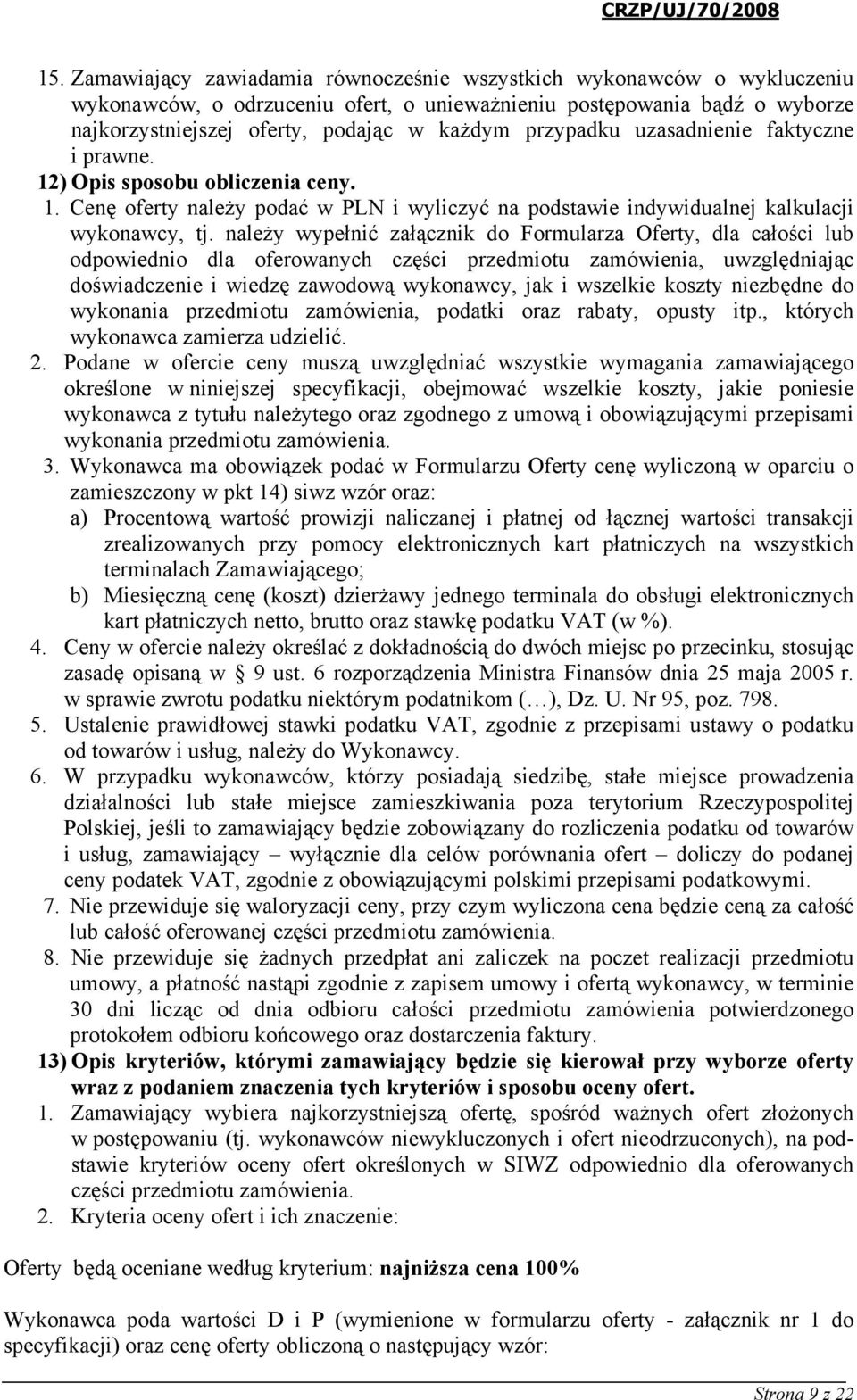 CRZP/UJ/70/2008

15. Zamawiający zawiadamia równocześnie wszystkich wykonawców o wykluczeniu wykonawców, o odrzuceniu ofert, o unieważnieniu postępowania bądź o wyborze najkorzystniejszej oferty, podając w każdym przypadku uzasadnienie faktyczne i prawne.

12) Opis sposobu obliczenia ceny.

1. Cenę oferty należy podać w PLN i wyliczyć na podstawie indywidualnej kalkulacji wykonawcy, tj. należy wypełnić załącznik do Formularza Oferty, dla całości lub odpowiednio dla oferowanych części przedmiotu zamówienia, uwzględniając doświadczenie i wiedzę zawodową wykonawcy, jak i wszelkie koszty niezbędne do wykonania przedmiotu zamówienia, podatki oraz rabaty, opusty itp., których wykonawca zamierza udzielić.

2. Podane w ofercie ceny muszą uwzględniać wszystkie wymagania zamawiającego określone w niniejszej specyfikacji, obejmować wszelkie koszty, jakie poniesie wykonawca z tytułu należytego oraz zgodnego z umową i obowiązującymi przepisami wykonania przedmiotu zamówienia.

3. Wykonawca ma obowiązek podać w Formularzu Oferty cenę wyliczoną w oparciu o zamieszczony w pkt 14) siwz wzór oraz:

a) Procentową wartość prowizji naliczanej i płatnej od łącznej wartości transakcji zrealizowanych przy pomocy elektronicznych kart płatniczych na wszystkich terminalach Zamawiającego;

b) Miesięczną cenę (koszt) dzierżawy jednego terminala do obsługi elektronicznych kart płatniczych netto, brutto oraz stawkę podatku VAT (w %).

4. Ceny w ofercie należy określać z dokładnością do dwóch miejsc po przecinku, stosując zasadę opisaną w § 9 ust. 6 rozporządzenia Ministra Finansów dnia 25 maja 2005 r. w sprawie zwrotu podatku niektórym podatnikom (…), Dz. U. Nr 95, poz. 798.

5. Ustalenie prawidłowej stawki podatku VAT, zgodnie z przepisami ustawy o podatku od towarów i usług, należy do Wykonawcy.

6. W przypadku wykonawców, którzy posiadają siedzibę, stałe miejsce prowadzenia działalności lub stałe miejsce zamieszkiwania poza terytorium Rzeczypospolitej Polskiej, jeśli to zamawiający będzie zobowiązany do rozliczenia podatku od towarów i usług, zamawiający – wyłącznie dla celów porównania ofert – doliczy do podanej ceny podatek VAT, zgodnie z obowiązującymi polskimi przepisami podatkowymi.

7. Nie przewiduje się waloryzacji ceny, przy czym wyliczona cena będzie ceną za całość lub całość oferowanej części przedmiotu zamówienia.

8. Nie przewiduje się żadnych przedpłat ani zaliczek na poczet realizacji przedmiotu umowy, a płatność nastąpi zgodnie z zapisem umowy i ofertą wykonawcy, w terminie 30 dni licząc od dnia odbioru całości przedmiotu zamówienia potwierdzonego protokołem odbioru końcowego oraz dostarczenia faktury.

13) Opis kryteriów, którymi zamawiający będzie się kierował przy wyborze oferty wraz z podaniem znaczenia tych kryteriów i sposobu oceny ofert.

1. Zamawiający wybiera najkorzystniejszą ofertę, spośród ważnych ofert złożonych w postępowaniu (tj. wykonawców niewykluczonych i ofert nieodrzuconych), na podstawie kryteriów oceny ofert określonych w SIWZ odpowiednio dla oferowanych części przedmiotu zamówienia.

2. Kryteria oceny ofert i ich znaczenie:

Oferty będą oceniane według kryterium: najniższa cena 100%

Wykonawca poda wartości D i P (wymienione w formularzu oferty - załącznik nr 1 do specyfikacji) oraz cenę oferty obliczoną o następujący wzór:

Strona 9 z 22